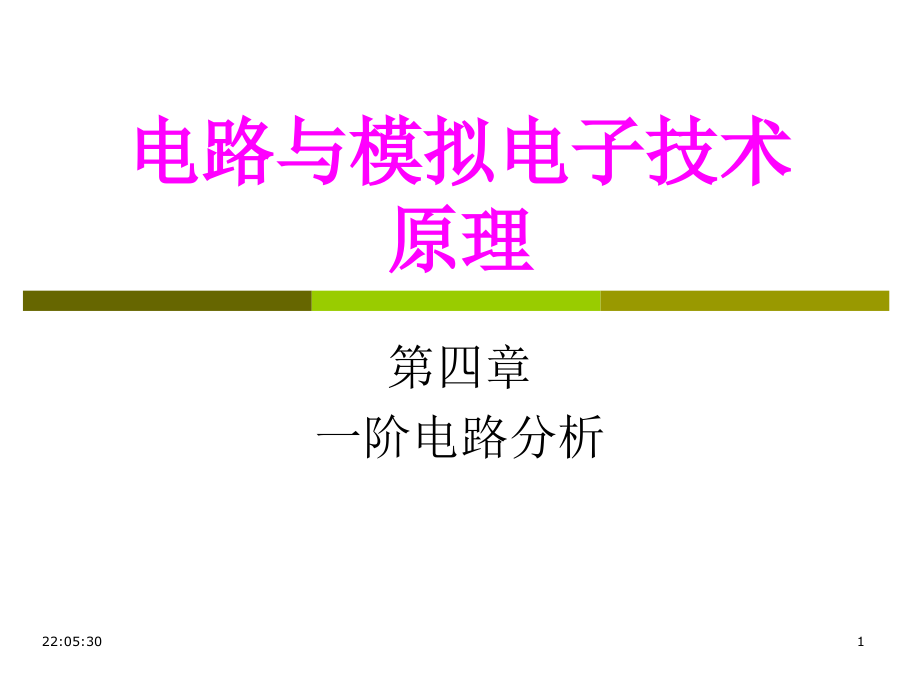 电路与模拟电子技术原理

第四章
一阶电路分析

22:05:30

1